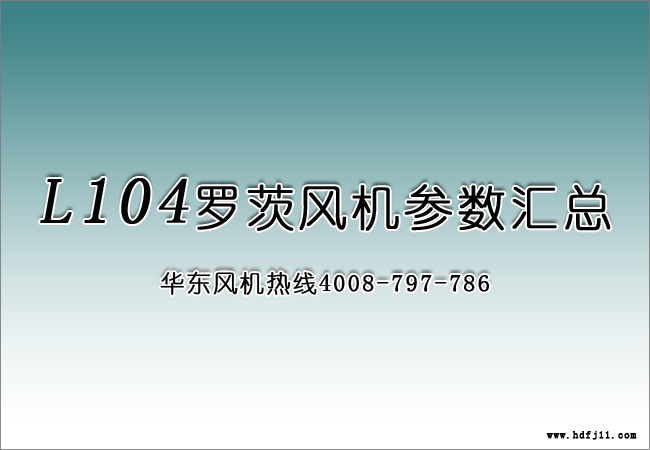 L104罗茨风机参数汇总

华东风机热线4008-797-786

www.hdfj11.com